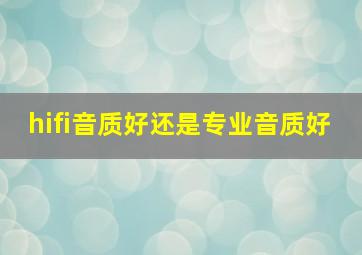 hifi音质好还是专业音质好